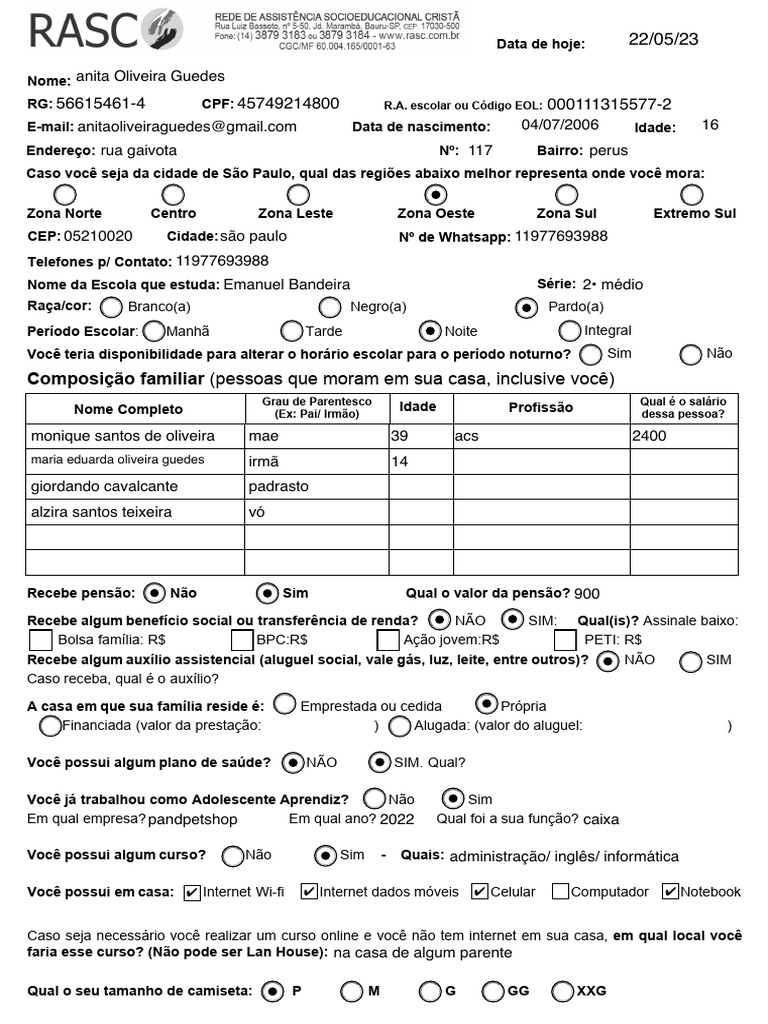 RASC

REDE DE ASSISTÊNCIA SOCIOEDUCACIONAL CRISTÃ
Rua Luiz Bassoto, nº 5-50, Jd. Marambá, Bauru-SP, CEP: 17030-500
Fone: (14) 3879 3183 ou 3879 3184 - www.rasc.com.br
CGC/MF 60.004.165/0001-63

Data de hoje: 22/05/23

Nome: anita Oliveira Guedes

RG: 56615461-4 CPF: 45749214800 R.A. escolar ou Código EOL: 000111315577-2

E-mail: anitaoliveiraguedes@gmail.com Data de nascimento: 04/07/2006 Idade: 16

Endereço: rua gaivota Nº: 117 Bairro: perus

Caso você seja da cidade de São Paulo, qual das regiões abaixo melhor representa onde você mora:

Zona Norte Centro Zona Leste Zona Oeste Zona Sul Extremo Sul

CEP: 05210020 Cidade: são paulo Nº de Whatsapp: 11977693988

Telefones p/ Contato: 11977693988

Nome da Escola que estuda: Emanuel Bandeira Série: 2• médio

Raça/cor: Branco(a) Negro(a) Pardo(a)

Período Escolar: Manhã Tarde Noite Integral

Você teria disponibilidade para alterar o horário escolar para o período noturno? Sim Não

Composição familiar (pessoas que moram em sua casa, inclusive você)

| Nome Completo | Grau de Parentesco (Ex: Pai/ Irmão) | Idade | Profissão | Qual é o salário dessa pessoa? |
|---|---|---|---|---|
| monique santos de oliveira | mae | 39 | acs | 2400 |
| maria eduarda oliveira guedes | irmã | 14 | | |
| giordando cavalcante | padrasto | | | |
| alzira santos teixeira | vó | | | |
| | | | | |
| | | | | |

Recebe pensão: Não Sim Qual o valor da pensão? 900

Recebe algum benefício social ou transferência de renda? NÃO SIM: Qual(is)? Assinale baixo:
Bolsa família: R$ BPC:R$ Ação jovem:R$ PETI: R$

Recebe algum auxílio assistencial (aluguel social, vale gás, luz, leite, entre outros)? NÃO SIM
Caso receba, qual é o auxílio?

A casa em que sua família reside é: Emprestada ou cedida Própria
Financiada (valor da prestação: ) Alugada: (valor do aluguel: )

Você possui algum plano de saúde? NÃO SIM. Qual?

Você já trabalhou como Adolescente Aprendiz? Não Sim
Em qual empresa? pandpetshop Em qual ano? 2022 Qual foi a sua função? caixa

Você possui algum curso? Não Sim - Quais: administração/ inglês/ informática

Você possui em casa: Internet Wi-fi Internet dados móveis Celular Computador Notebook

Caso seja necessário você realizar um curso online e você não tem internet em sua casa, em qual local você faria esse curso? (Não pode ser Lan House): na casa de algum parente

Qual o seu tamanho de camiseta: P M G GG XXG